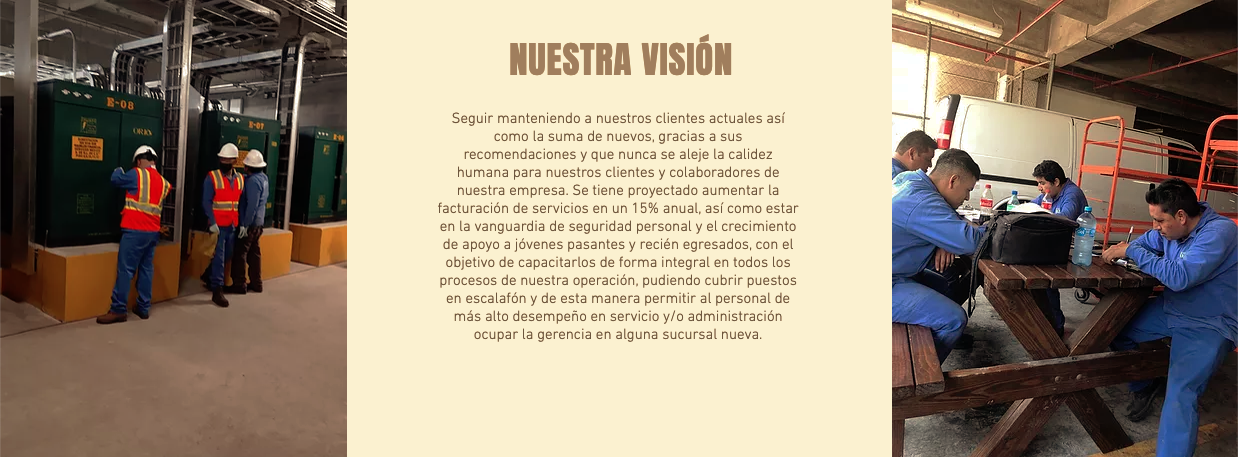 E-08

E-07

NUESTRA VISIÓN

Seguir manteniendo a nuestros clientes actuales así como la suma de nuevos, gracias a sus recomendaciones y que nunca se aleje la calidez humana para nuestros clientes y colaboradores de nuestra empresa. Se tiene proyectado aumentar la facturación de servicios en un 15% anual, así como estar en la vanguardia de seguridad personal y el crecimiento de apoyo a jóvenes pasantes y recién egresados, con el objetivo de capacitarlos de forma integral en todos los procesos de nuestra operación, pudiendo cubrir puestos en escalafón y de esta manera permitir al personal de más alto desempeño en servicio y/o administración ocupar la gerencia en alguna sucursal nueva.